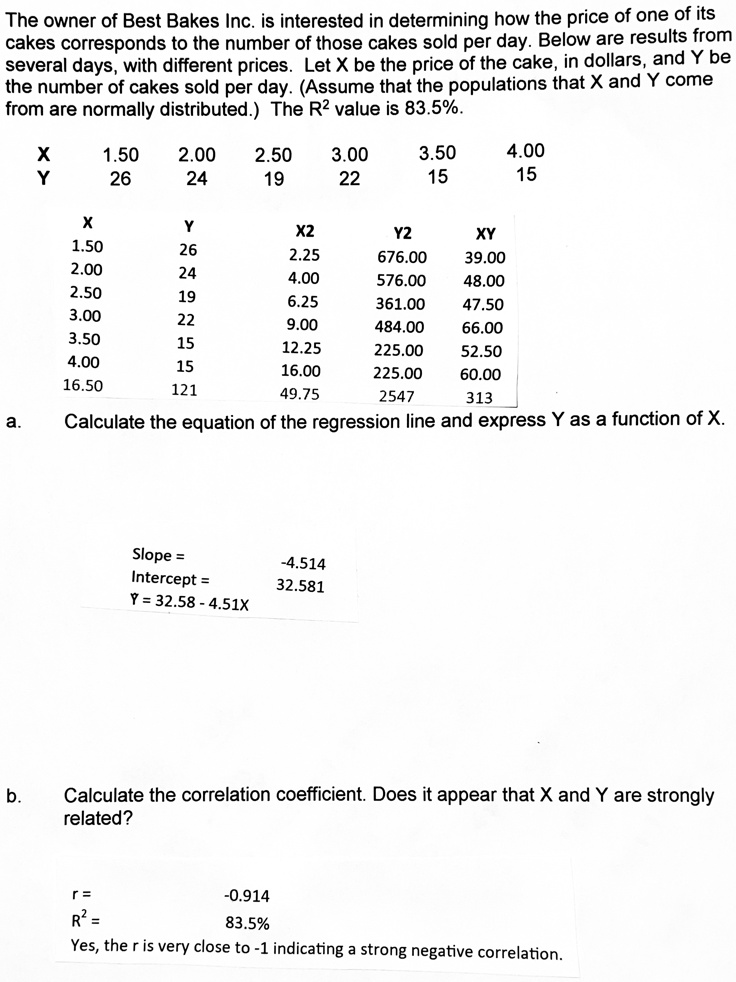 The owner of Best Bakes Inc. is interested in determining how the price of one of its cakes corresponds to the number of those cakes sold per day. Below are results from several days, with different prices. Let X be the price of the cake, in dollars, and Y be the number of cakes sold per day. (Assume that the populations that X and Y come from are normally distributed.) The $R^2$ value is 83.5%.

| X | 1.50 | 2.00 | 2.50 | 3.00 | 3.50 | 4.00 |
|---|---|---|---|---|---|---|
| Y | 26 | 24 | 19 | 22 | 15 | 15 |

| X | Y | X2 | Y2 | XY |
|---|---|---|---|---|
| 1.50 | 26 | 2.25 | 676.00 | 39.00 |
| 2.00 | 24 | 4.00 | 576.00 | 48.00 |
| 2.50 | 19 | 6.25 | 361.00 | 47.50 |
| 3.00 | 22 | 9.00 | 484.00 | 66.00 |
| 3.50 | 15 | 12.25 | 225.00 | 52.50 |
| 4.00 | 15 | 16.00 | 225.00 | 60.00 |
| 16.50 | 121 | 49.75 | 2547 | 313 |

a. Calculate the equation of the regression line and express Y as a function of X.

Slope = -4.514
Intercept = 32.581
Ŷ = 32.58 - 4.51X

b. Calculate the correlation coefficient. Does it appear that X and Y are strongly related?

r = -0.914
$R^2$ = 83.5%
Yes, the r is very close to -1 indicating a strong negative correlation.